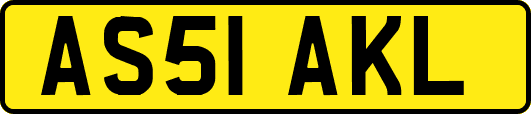 AS51 AKL